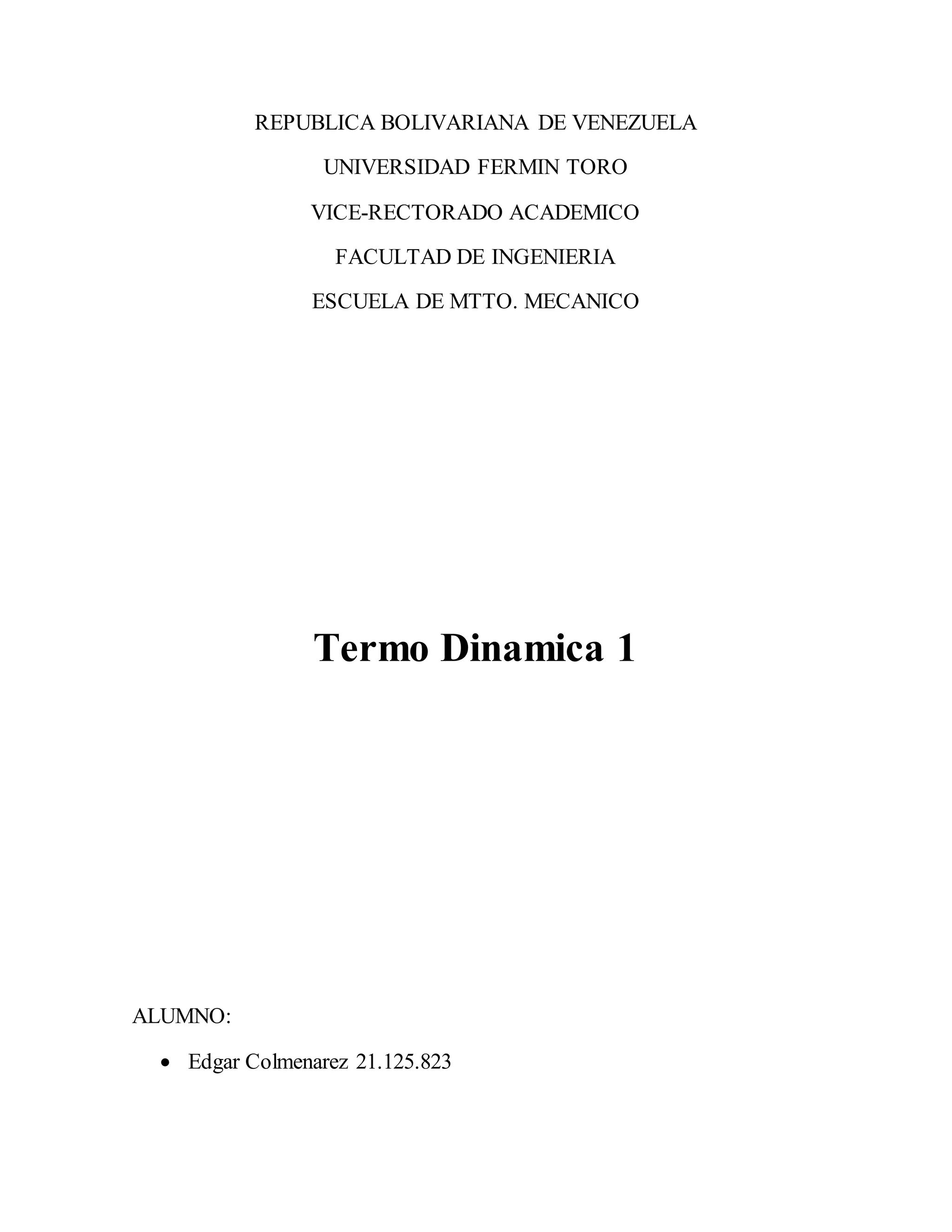 REPUBLICA BOLIVARIANA DE VENEZUELA

UNIVERSIDAD FERMIN TORO

VICE-RECTORADO ACADEMICO

FACULTAD DE INGENIERIA

ESCUELA DE MTTO. MECANICO

Termo Dinamica 1

ALUMNO:

• Edgar Colmenarez 21.125.823